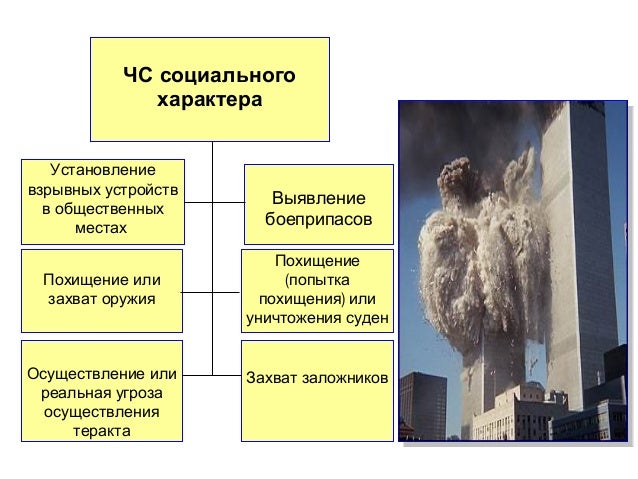 ЧС социального характера

Установление взрывных устройств в общественных местах

Выявление боеприпасов

Похищение или захват оружия

Похищение (попытка похищения) или уничтожения суден

Осуществление или реальная угроза осуществления теракта

Захват заложников